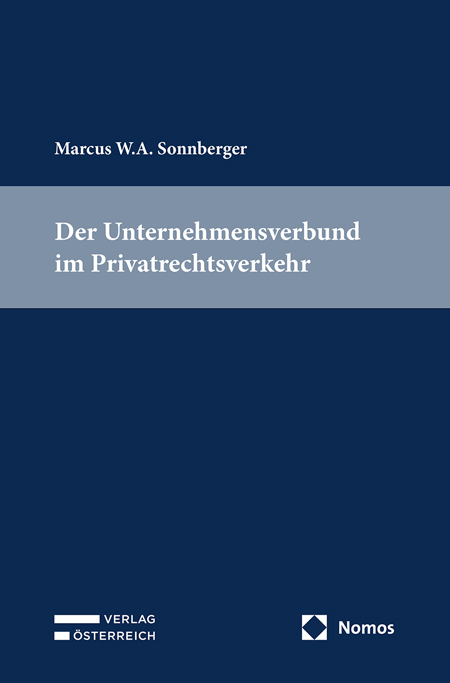 Marcus W.A. Sonnberger

Der Unternehmensverbund im Privatrechtsverkehr

VERLAG
ÖSTERREICH

Nomos